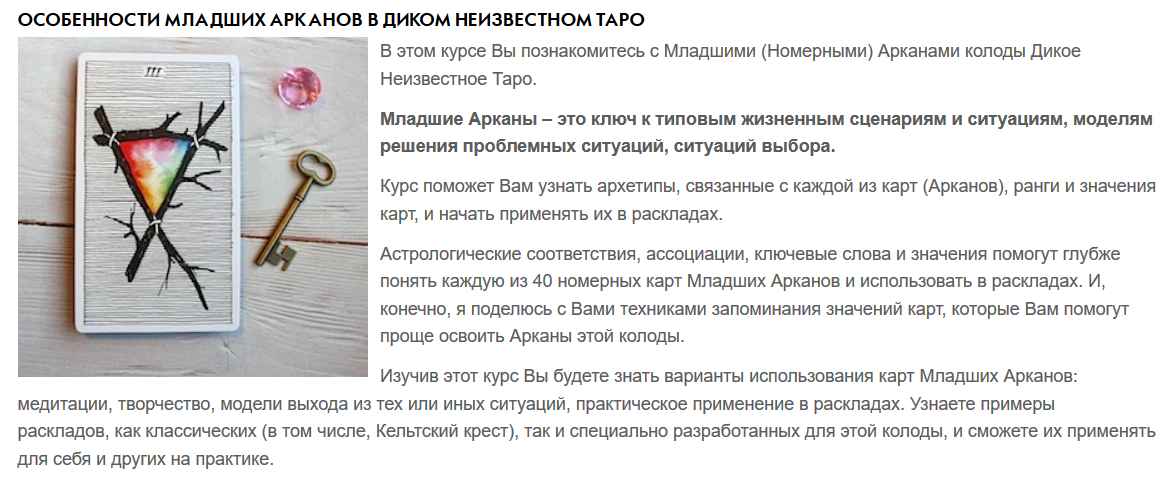 ОСОБЕННОСТИ МЛАДШИХ АРКАНОВ В ДИКОМ НЕИЗВЕСТНОМ ТАРО

III

В этом курсе Вы познакомитесь с Младшими (Номерными) Арканами колоды Дикое Неизвестное Таро.

Младшие Арканы – это ключ к типовым жизненным сценариям и ситуациям, моделям решения проблемных ситуаций, ситуаций выбора.

Курс поможет Вам узнать архетипы, связанные с каждой из карт (Арканов), ранги и значения карт, и начать применять их в раскладах.

Астрологические соответствия, ассоциации, ключевые слова и значения помогут глубже понять каждую из 40 номерных карт Младших Арканов и использовать в раскладах. И, конечно, я поделюсь с Вами техниками запоминания значений карт, которые Вам помогут проще освоить Арканы этой колоды.

Изучив этот курс Вы будете знать варианты использования карт Младших Арканов: медитации, творчество, модели выхода из тех или иных ситуаций, практическое применение в раскладах. Узнаете примеры раскладов, как классических (в том числе, Кельтский крест), так и специально разработанных для этой колоды, и сможете их применять для себя и других на практике.